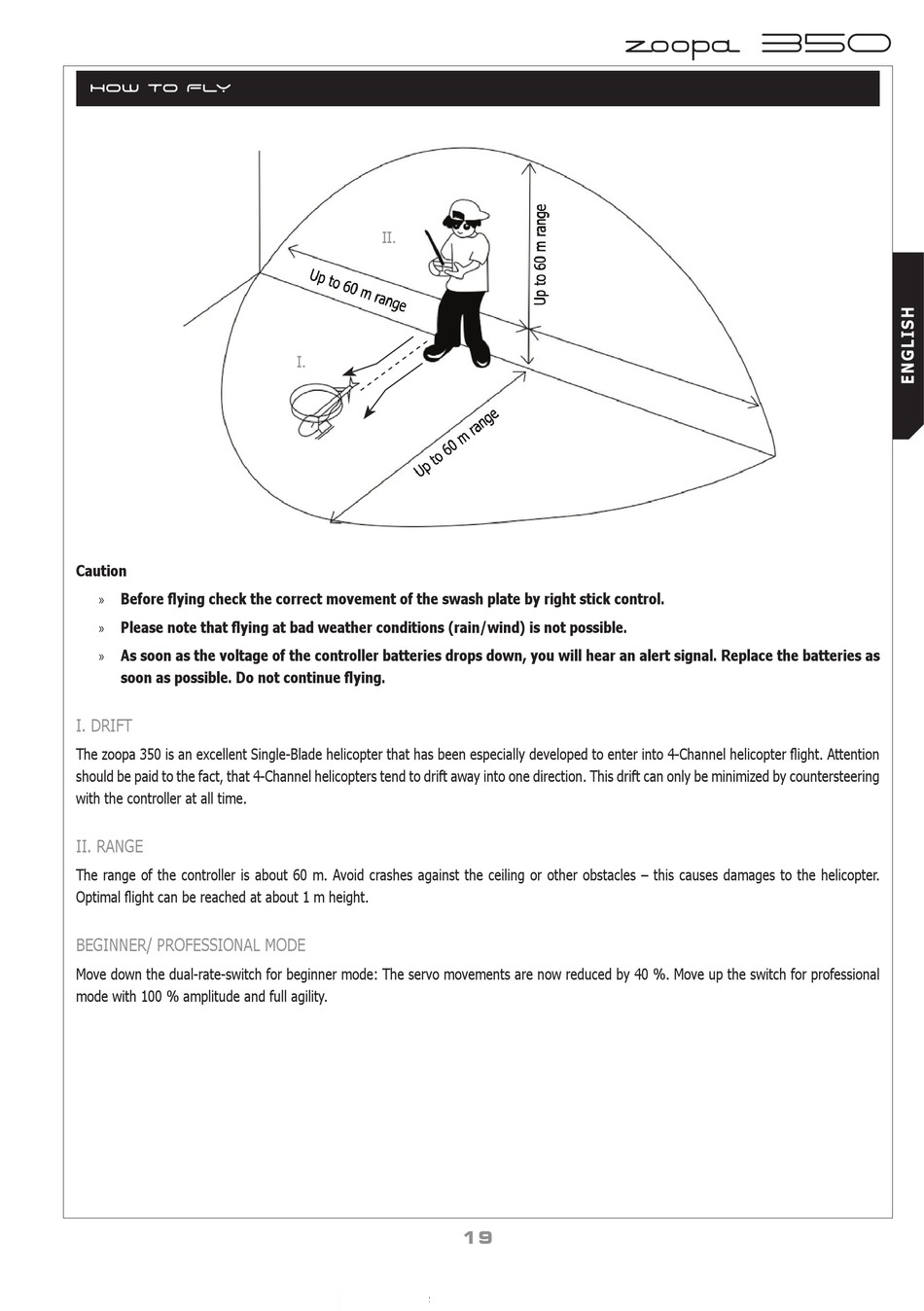 zoopa 350

HOW TO FLY

ENGLISH

II.

Up to 60 m range

Up to 60 m range

I.

Up to 60 m range

Caution

» Before flying check the correct movement of the swash plate by right stick control.

» Please note that flying at bad weather conditions (rain/wind) is not possible.

» As soon as the voltage of the controller batteries drops down, you will hear an alert signal. Replace the batteries as soon as possible. Do not continue flying.

I. DRIFT

The zoopa 350 is an excellent Single-Blade helicopter that has been especially developed to enter into 4-Channel helicopter flight. Attention should be paid to the fact, that 4-Channel helicopters tend to drift away into one direction. This drift can only be minimized by countersteering with the controller at all time.

II. RANGE

The range of the controller is about 60 m. Avoid crashes against the ceiling or other obstacles – this causes damages to the helicopter. Optimal flight can be reached at about 1 m height.

BEGINNER/ PROFESSIONAL MODE

Move down the dual-rate-switch for beginner mode: The servo movements are now reduced by 40 %. Move up the switch for professional mode with 100 % amplitude and full agility.

19